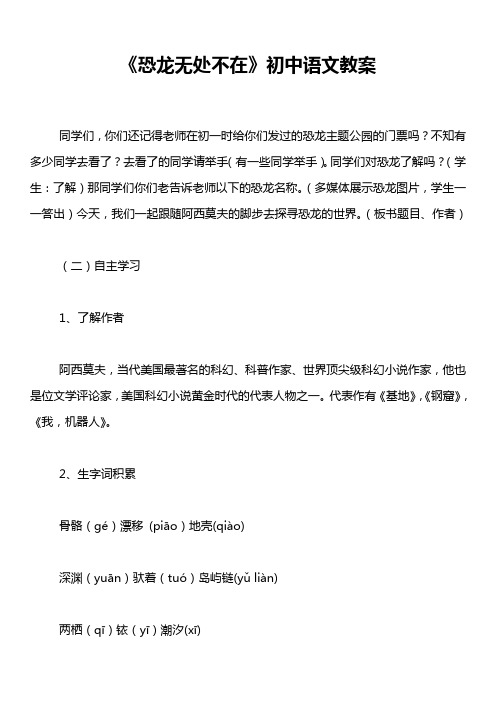 《恐龙无处不在》初中语文教案

同学们，你们还记得老师在初一时给你们发过的恐龙主题公园的门票吗？不知有多少同学去看了？去看了的同学请举手（有一些同学举手）。同学们对恐龙了解吗？（学生：了解）那同学们你们老告诉老师以下的恐龙名称。（多媒体展示恐龙图片，学生一一答出）今天，我们一起跟随阿西莫夫的脚步去探寻恐龙的世界。（板书题目、作者）

（二）自主学习

1、了解作者

阿西莫夫，当代美国最著名的科幻、科普作家、世界顶尖级科幻小说作家，他也是位文学评论家，美国科幻小说黄金时代的代表人物之一。代表作有《基地》，《钢窟》，《我，机器人》。

2、生字词积累

骨骼（gé）漂移（piāo）地壳(qiào)

深渊（yuān）驮着（tuó）岛屿链(yǔ liàn)

两栖（qī）铱（yī）潮汐(xī)